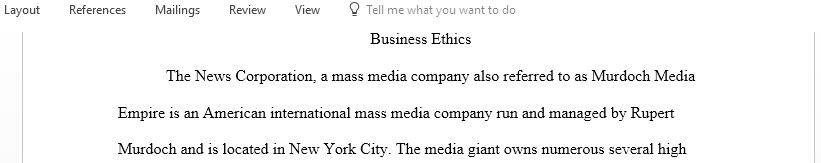 Layout References Mailings Review View Tell me what you want to do

Business Ethics

The News Corporation, a mass media company also referred to as Murdoch Media Empire is an American international mass media company run and managed by Rupert Murdoch and is located in New York City. The media giant owns numerous several high